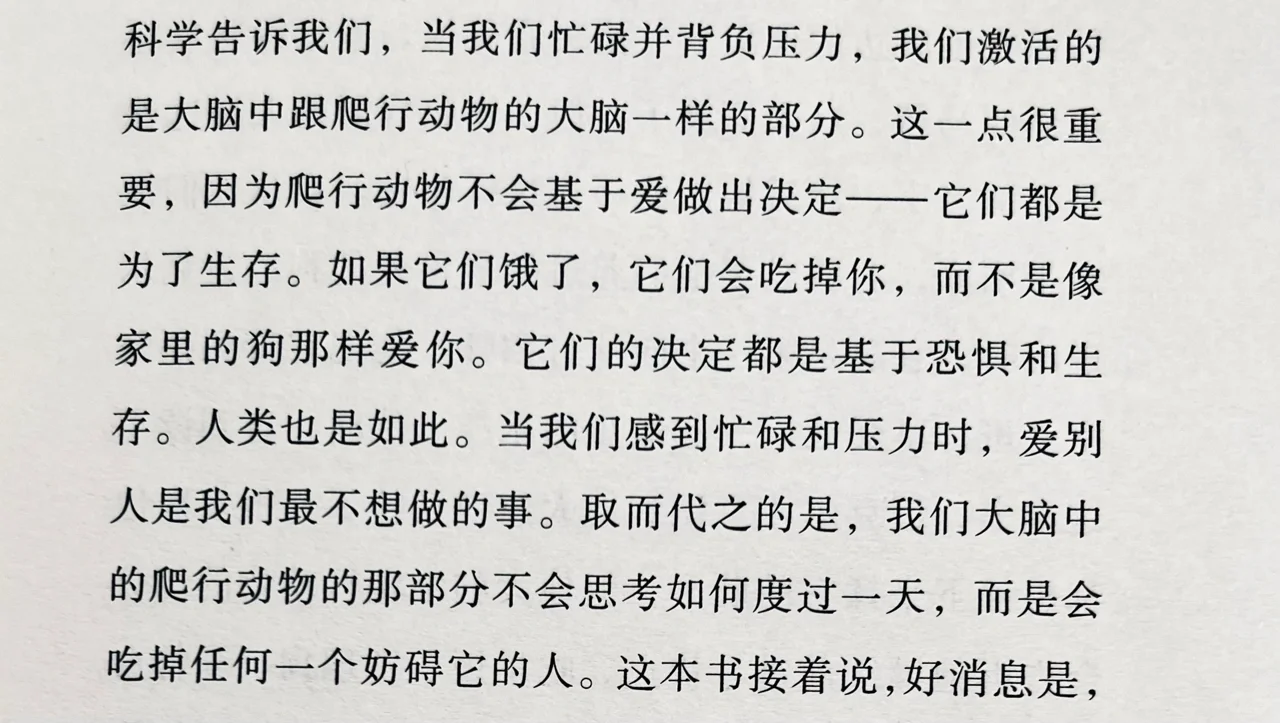 科学告诉我们，当我们忙碌并背负压力，我们激活的是大脑中跟爬行动物的大脑一样的部分。这一点很重要，因为爬行动物不会基于爱做出决定——它们都是为了生存。如果它们饿了，它们会吃掉你，而不是像家里的狗那样爱你。它们的决定都是基于恐惧和生存。人类也是如此。当我们感到忙碌和压力时，爱别人是我们最不想做的事。取而代之的是，我们大脑中的爬行动物的那部分不会思考如何度过一天，而是会吃掉任何一个妨碍它的人。这本书接着说，好消息是，